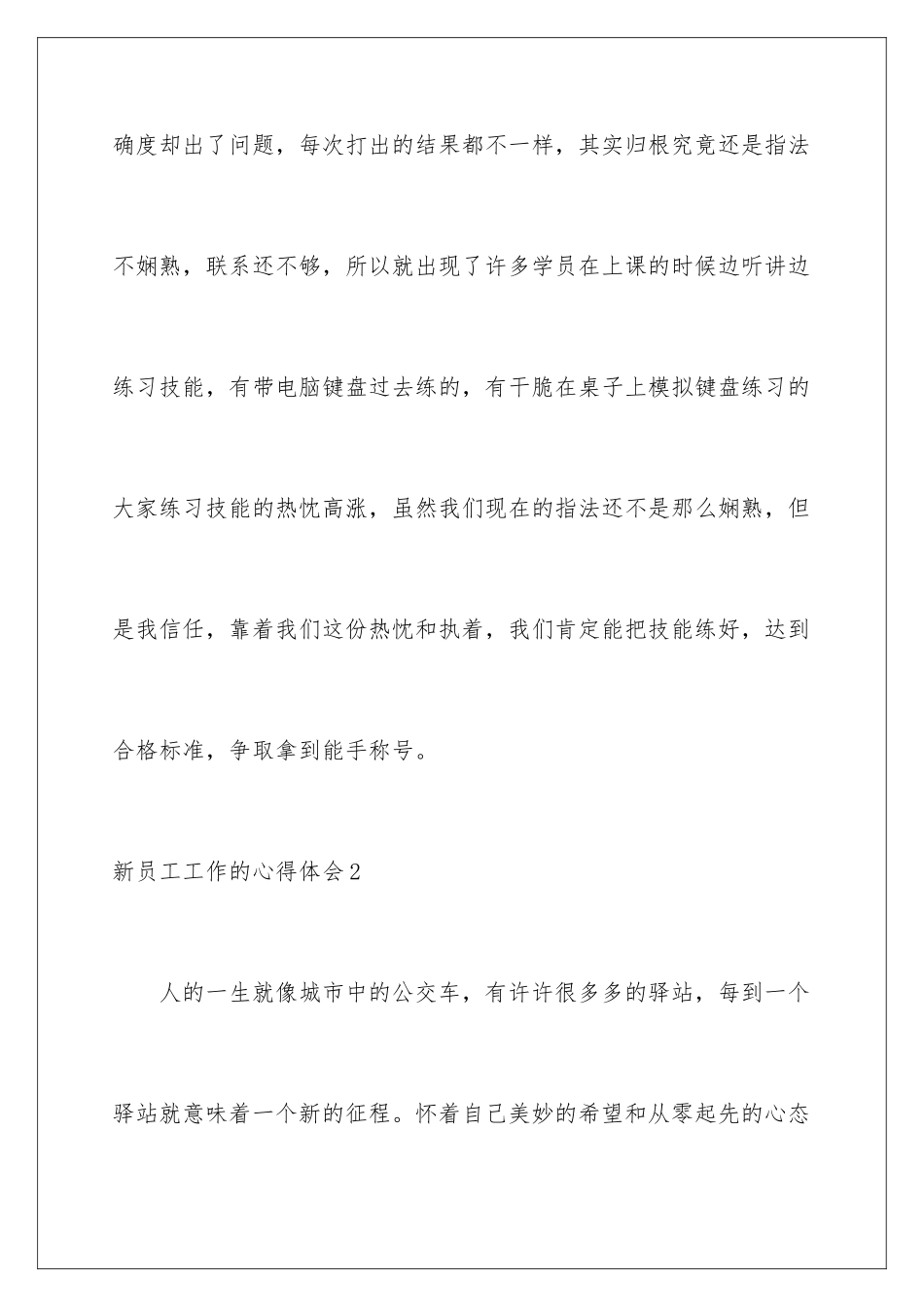 确度却出了问题，每次打出的结果都不一样，其实归根究竟还是指法不娴熟，联系还不够，所以就出现了许多学员在上课的时候边听讲边练习技能，有带电脑键盘过去练的，有干脆在桌子上模拟键盘练习的大家练习技能的热忱高涨，虽然我们现在的指法还不是那么娴熟，但是我信任，靠着我们这份热忱和执着，我们肯定能把技能练好，达到合格标准，争取拿到能手称号。

新员工工作的心得体会2

人的一生就像城市中的公交车，有许许很多多的驿站，每到一个驿站就意味着一个新的征程。怀着自己美妙的希望和从零起先的心态